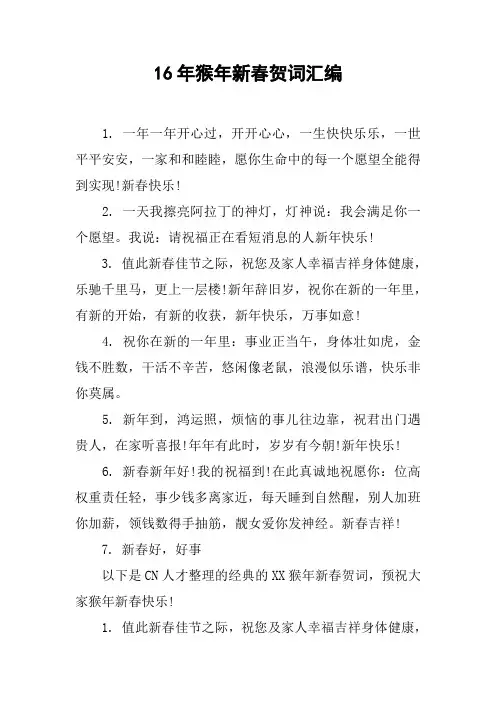 16年猴年新春贺词汇编

1. 一年一年开心过，开开心心，一生快快乐乐，一世平平安安，一家和和睦睦，愿你生命中的每一个愿望全能得到实现!新春快乐!

2. 一天我擦亮阿拉丁的神灯，灯神说：我会满足你一个愿望。我说：请祝福正在看短消息的人新年快乐!

3. 值此新春佳节之际，祝您及家人幸福吉祥身体健康，乐驰千里马，更上一层楼!新年辞旧岁，祝你在新的一年里，有新的开始，有新的收获，新年快乐，万事如意!

4. 祝你在新的一年里：事业正当午，身体壮如虎，金钱不胜数，干活不辛苦，悠闲像老鼠，浪漫似乐谱，快乐非你莫属。

5. 新年到，鸿运照，烦恼的事儿往边靠，祝君出门遇贵人，在家听喜报!年年有此时，岁岁有今朝!新年快乐!

6. 新春新年好!我的祝福到!在此真诚地祝愿你：位高权重责任轻，事少钱多离家近，每天睡到自然醒，别人加班你加薪，领钱数得手抽筋，靓女爱你发神经。新春吉祥!

7. 新春好，好事

以下是CN人才整理的经典的XX猴年新春贺词，预祝大家猴年新春快乐!

1. 值此新春佳节之际，祝您及家人幸福吉祥身体健康，